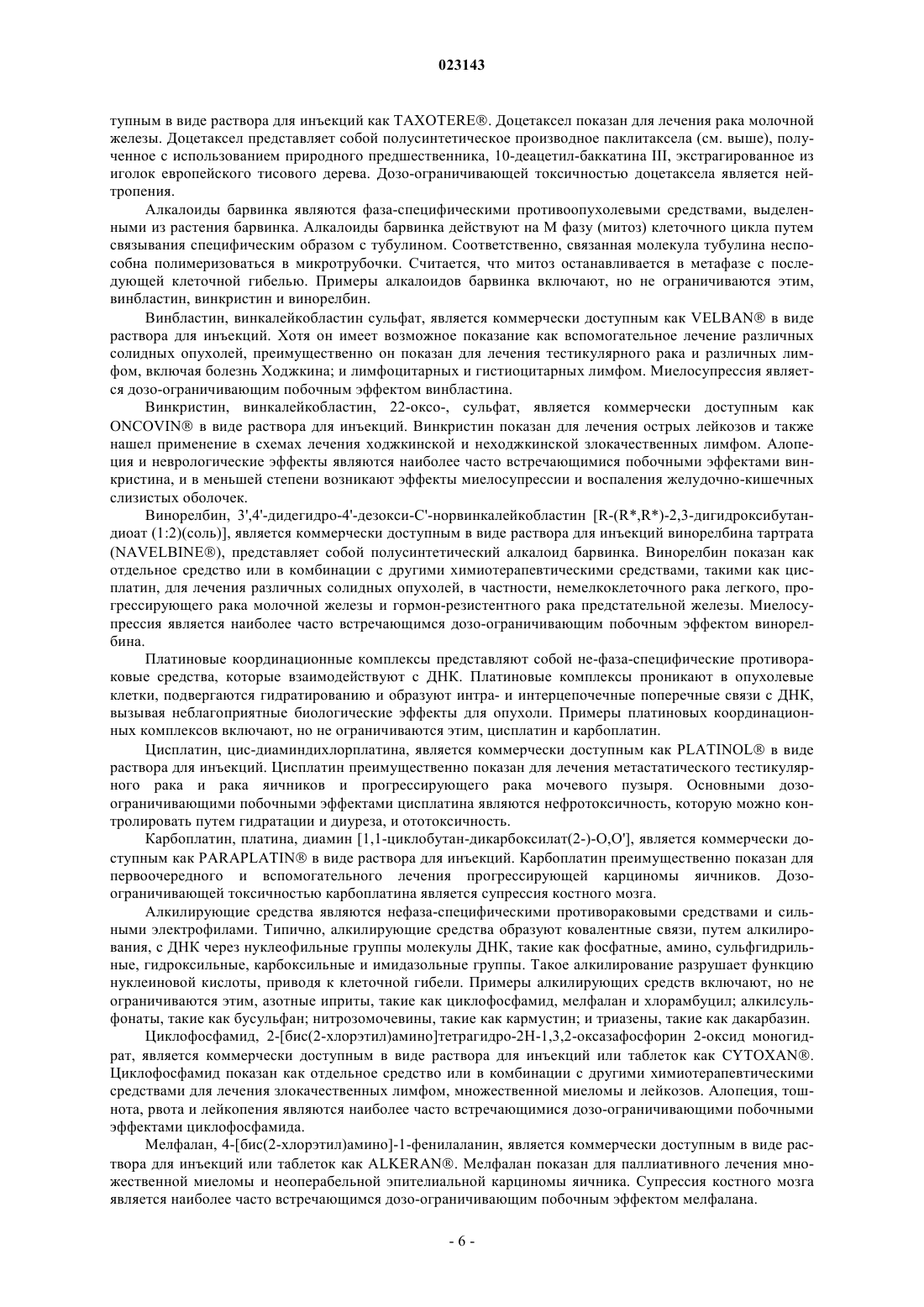 023143

тупным в виде раствора для инъекций как TAXOTERE®. Доцетаксел показан для лечения рака молочной железы. Доцетаксел представляет собой полусинтетическое производное паклитаксела (см. выше), полученное с использованием природного предшественника, 10-деацетил-баккатина III, экстрагированное из иголок европейского тисового дерева. Дозо-ограничивающей токсичностью доцетаксела является нейтропения.

Алкалоиды барвинка являются фаза-специфическими противоопухолевыми средствами, выделенными из растения барвинка. Алкалоиды барвинка действуют на М фазу (митоз) клеточного цикла путем связывания специфическим образом с тубулином. Соответственно, связанная молекула тубулина неспособна полимеризоваться в микротрубочки. Считается, что митоз останавливается в метафазе с последующей клеточной гибелью. Примеры алкалоидов барвинка включают, но не ограничиваются этим, винбластин, винкристин и винорелбин.

Винбластин, винкалейкобластин сульфат, является коммерчески доступным как VELBAN® в виде раствора для инъекций. Хотя он имеет возможное показание как вспомогательное лечение различных солидных опухолей, преимущественно он показан для лечения тестикулярного рака и различных лимфом, включая болезнь Ходжкина; и лимфоцитарных и гистиоцитарных лимфом. Миелосупрессия является дозо-ограничивающим побочным эффектом винбластина.

Винкристин, винкалейкобластин, 22-оксо-, сульфат, является коммерчески доступным как ONCOVIN® в виде раствора для инъекций. Винкристин показан для лечения острых лейкозов и также нашел применение в схемах лечения ходжкинской и неходжкинской злокачественных лимфом. Алопеция и неврологические эффекты являются наиболее часто встречающимися побочными эффектами винкристина, и в меньшей степени возникают эффекты миелосупрессии и воспаления желудочно-кишечных слизистых оболочек.

Винорелбин, 3',4'-дидегидро-4'-дезокси-С'-норвинкалейкобластин [R-(R*,R*)-2,3-дигидроксибутандиоат (1:2)(соль)], является коммерчески доступным в виде раствора для инъекций винорелбина тартрата (NAVELBINE®), представляет собой полусинтетический алкалоид барвинка. Винорелбин показан как отдельное средство или в комбинации с другими химиотерапевтическими средствами, такими как цисплатин, для лечения различных солидных опухолей, в частности, немелкоклеточного рака легкого, прогрессирующего рака молочной железы и гормон-резистентного рака предстательной железы. Миелосупрессия является наиболее часто встречающимся дозо-ограничивающим побочным эффектом винорелбина.

Платиновые координационные комплексы представляют собой не-фаза-специфические противораковые средства, которые взаимодействуют с ДНК. Платиновые комплексы проникают в опухолевые клетки, подвергаются гидратированию и образуют интра- и интерцепочечные поперечные связи с ДНК, вызывая неблагоприятные биологические эффекты для опухоли. Примеры платиновых координационных комплексов включают, но не ограничиваются этим, цисплатин и карбоплатин.

Цисплатин, цис-диаминдихлорплатина, является коммерчески доступным как PLATINOL® в виде раствора для инъекций. Цисплатин преимущественно показан для лечения метастатического тестикулярного рака и рака яичников и прогрессирующего рака мочевого пузыря. Основными дозо-ограничивающими побочными эффектами цисплатина являются нефротоксичность, которую можно контролировать путем гидратации и диуреза, и ототоксичность.

Карбоплатин, платина, диамин [1,1-циклобутан-дикарбоксилат(2-)-О,О'], является коммерчески доступным как PARAPLATIN® в виде раствора для инъекций. Карбоплатин преимущественно показан для первоочередного и вспомогательного лечения прогрессирующей карциномы яичников. Дозо-ограничивающей токсичностью карбоплатина является супрессия костного мозга.

Алкилирующие средства являются нефаза-специфическими противораковыми средствами и сильными электрофилами. Типично, алкилирующие средства образуют ковалентные связи, путем алкилирования, с ДНК через нуклеофильные группы молекулы ДНК, такие как фосфатные, амино, сульфгидрильные, гидроксильные, карбоксильные и имидазольные группы. Такое алкилирование разрушает функцию нуклеиновой кислоты, приводя к клеточной гибели. Примеры алкилирующих средств включают, но не ограничиваются этим, азотные иприты, такие как циклофосфамид, мелфалан и хлорамбуцил; алкилсульфонаты, такие как бусульфан; нитрозомочевины, такие как кармустин; и триазены, такие как дакарбазин.

Циклофосфамид, 2-[бис(2-хлорэтил)амино]тетрагидро-2Н-1,3,2-оксазафосфорин 2-оксид моногидрат, является коммерчески доступным в виде раствора для инъекций или таблеток как CYTOXAN®. Циклофосфамид показан как отдельное средство или в комбинации с другими химиотерапевтическими средствами для лечения злокачественных лимфом, множественной миеломы и лейкозов. Алопеция, тошнота, рвота и лейкопения являются наиболее часто встречающимися дозо-ограничивающими побочными эффектами циклофосфамида.

Мелфалан, 4-[бис(2-хлорэтил)амино]-1-фенилаланин, является коммерчески доступным в виде раствора для инъекций или таблеток как ALKERAN®. Мелфалан показан для паллиативного лечения множественной миеломы и неоперабельной эпителиальной карциномы яичника. Супрессия костного мозга является наиболее часто встречающимся дозо-ограничивающим побочным эффектом мелфалана.

- 6 -